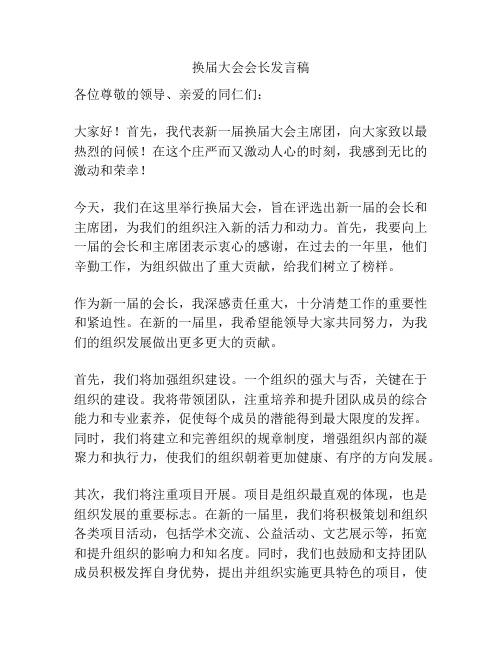 换届大会会长发言稿

各位尊敬的领导、亲爱的同仁们：

大家好！首先，我代表新一届换届大会主席团，向大家致以最热烈的问候！在这个庄严而又激动人心的时刻，我感到无比的激动和荣幸！

今天，我们在这里举行换届大会，旨在评选出新一届的会长和主席团，为我们的组织注入新的活力和动力。首先，我要向上一届的会长和主席团表示衷心的感谢，在过去的一年里，他们辛勤工作，为组织做出了重大贡献，给我们树立了榜样。

作为新一届的会长，我深感责任重大，十分清楚工作的重要性和紧迫性。在新的一届里，我希望能领导大家共同努力，为我们的组织发展做出更多更大的贡献。

首先，我们将加强组织建设。一个组织的强大与否，关键在于组织的建设。我将带领团队，注重培养和提升团队成员的综合能力和专业素养，促使每个成员的潜能得到最大限度的发挥。同时，我们将建立和完善组织的规章制度，增强组织内部的凝聚力和执行力，使我们的组织朝着更加健康、有序的方向发展。

其次，我们将注重项目开展。项目是组织最直观的体现，也是组织发展的重要标志。在新的一届里，我们将积极策划和组织各类项目活动，包括学术交流、公益活动、文艺展示等，拓宽和提升组织的影响力和知名度。同时，我们也鼓励和支持团队成员积极发挥自身优势，提出并组织实施更具特色的项目，使